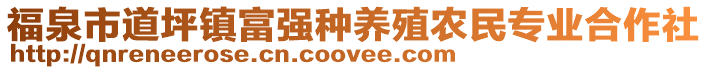 福泉市道坪镇富强种养殖农民专业合作社
http://qnreneerose.cn.coovee.com